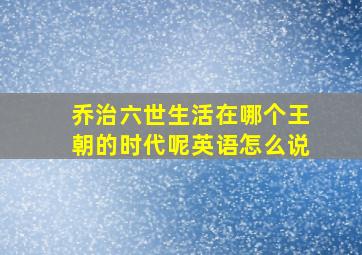 乔治六世生活在哪个王朝的时代呢英语怎么说